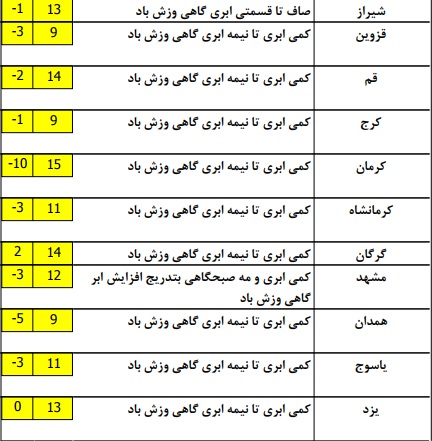 | شیراز | صاف تا قسمتی ابری گاهی وزش باد | 13 | -1 |
|---|---|---|---|
| قزوین | کمی ابری تا نیمه ابری گاهی وزش باد | 9 | -3 |
| قم | کمی ابری تا نیمه ابری گاهی وزش باد | 14 | -2 |
| کرج | کمی ابری تا نیمه ابری گاهی وزش باد | 9 | -1 |
| کرمان | کمی ابری تا نیمه ابری گاهی وزش باد | 15 | -10 |
| کرمانشاه | کمی ابری تا نیمه ابری گاهی وزش باد | 11 | -3 |
| گرگان | کمی ابری تا نیمه ابری گاهی وزش باد | 14 | 2 |
| مشهد | کمی ابری و مه صبحگاهی بتدریج افزایش ابر گاهی وزش باد | 12 | -3 |
| همدان | کمی ابری تا نیمه ابری گاهی وزش باد | 9 | -5 |
| یاسوج | کمی ابری تا نیمه ابری گاهی وزش باد | 11 | -3 |
| یزد | کمی ابری تا نیمه ابری گاهی وزش باد | 13 | 0 |